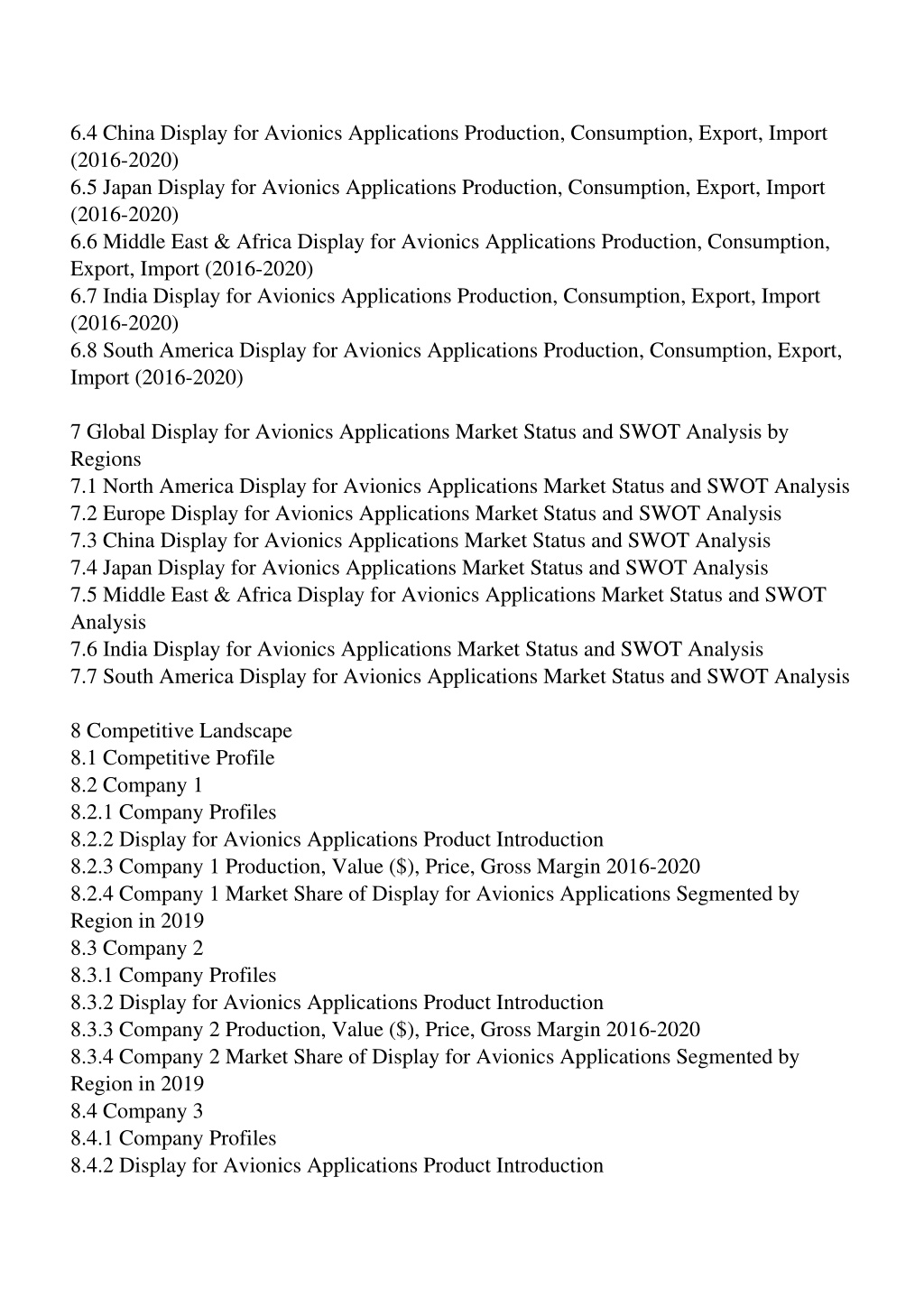 6.4 China Display for Avionics Applications Production, Consumption, Export, Import (2016-2020)
6.5 Japan Display for Avionics Applications Production, Consumption, Export, Import (2016-2020)
6.6 Middle East & Africa Display for Avionics Applications Production, Consumption, Export, Import (2016-2020)
6.7 India Display for Avionics Applications Production, Consumption, Export, Import (2016-2020)
6.8 South America Display for Avionics Applications Production, Consumption, Export, Import (2016-2020)

7 Global Display for Avionics Applications Market Status and SWOT Analysis by Regions
7.1 North America Display for Avionics Applications Market Status and SWOT Analysis
7.2 Europe Display for Avionics Applications Market Status and SWOT Analysis
7.3 China Display for Avionics Applications Market Status and SWOT Analysis
7.4 Japan Display for Avionics Applications Market Status and SWOT Analysis
7.5 Middle East & Africa Display for Avionics Applications Market Status and SWOT Analysis
7.6 India Display for Avionics Applications Market Status and SWOT Analysis
7.7 South America Display for Avionics Applications Market Status and SWOT Analysis

8 Competitive Landscape
8.1 Competitive Profile
8.2 Company 1
8.2.1 Company Profiles
8.2.2 Display for Avionics Applications Product Introduction
8.2.3 Company 1 Production, Value ($), Price, Gross Margin 2016-2020
8.2.4 Company 1 Market Share of Display for Avionics Applications Segmented by Region in 2019
8.3 Company 2
8.3.1 Company Profiles
8.3.2 Display for Avionics Applications Product Introduction
8.3.3 Company 2 Production, Value ($), Price, Gross Margin 2016-2020
8.3.4 Company 2 Market Share of Display for Avionics Applications Segmented by Region in 2019
8.4 Company 3
8.4.1 Company Profiles
8.4.2 Display for Avionics Applications Product Introduction